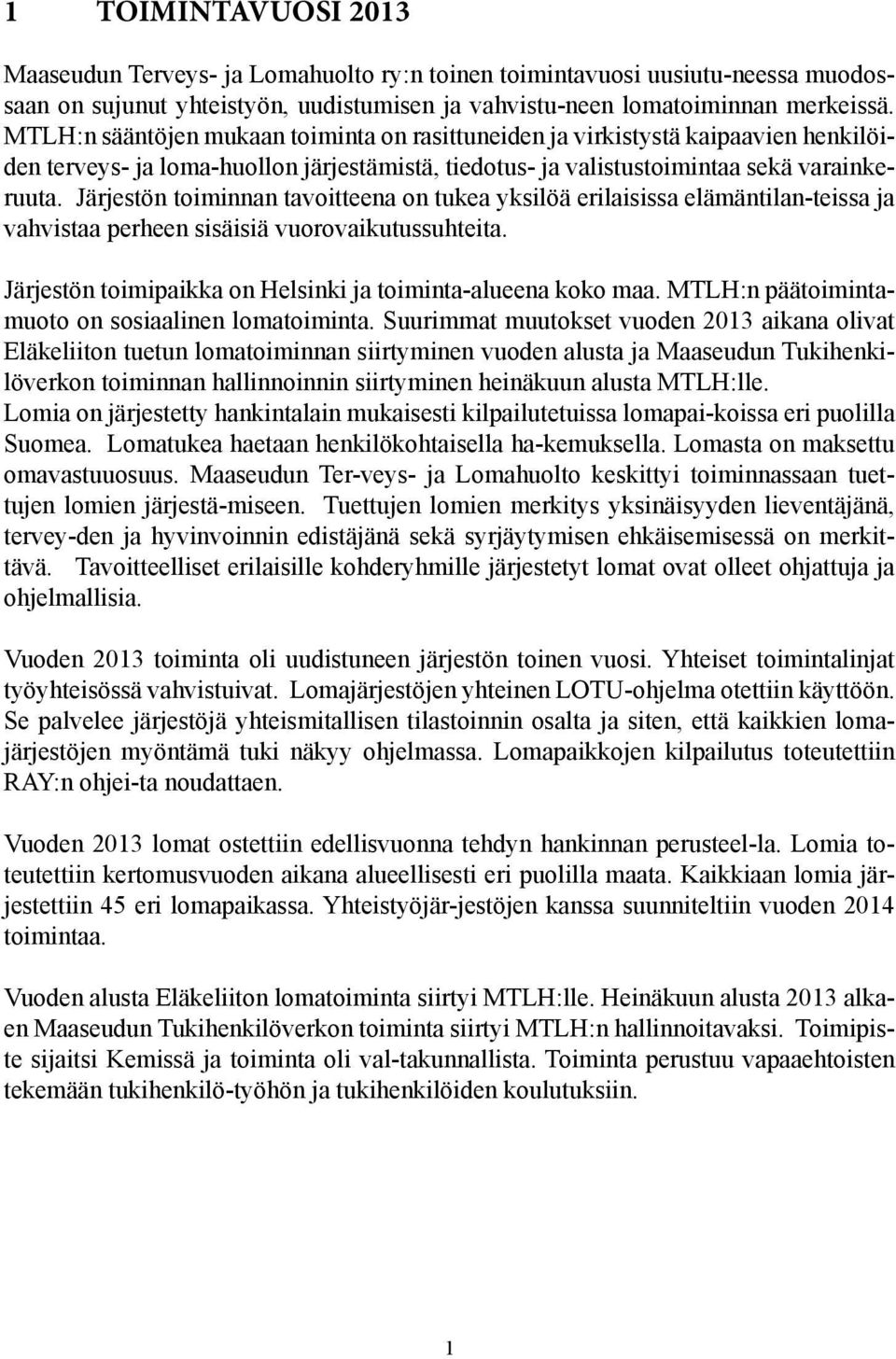 1 TOIMINTAVUOSI 2013

Maaseudun Terveys- ja Lomahuolto ry:n toinen toimintavuosi uusiutu-neessa muodossaan on sujunut yhteistyön, uudistumisen ja vahvistu-neen lomatoiminnan merkeissä. MTLH:n sääntöjen mukaan toiminta on rasittuneiden ja virkistystä kaipaavien henkilöiden terveys- ja loma-huollon järjestämistä, tiedotus- ja valistustoimintaa sekä varainkeruuta. Järjestön toiminnan tavoitteena on tukea yksilöä erilaisissa elämäntilan-teissa ja vahvistaa perheen sisäisiä vuorovaikutussuhteita.

Järjestön toimipaikka on Helsinki ja toiminta-alueena koko maa. MTLH:n päätoimintamuoto on sosiaalinen lomatoiminta. Suurimmat muutokset vuoden 2013 aikana olivat Eläkeliiton tuetun lomatoiminnan siirtyminen vuoden alusta ja Maaseudun Tukihenkilöverkon toiminnan hallinnoinnin siirtyminen heinäkuun alusta MTLH:lle.
Lomia on järjestetty hankintalain mukaisesti kilpailutetuissa lomapai-koissa eri puolilla Suomea. Lomatukea haetaan henkilökohtaisella ha-kemuksella. Lomasta on maksettu omavastuuosuus. Maaseudun Ter-veys- ja Lomahuolto keskittyi toiminnassaan tuettujen lomien järjestä-miseen. Tuettujen lomien merkitys yksinäisyyden lieventäjänä, tervey-den ja hyvinvoinnin edistäjänä sekä syrjäytymisen ehkäisemisessä on merkittävä. Tavoitteelliset erilaisille kohderyhmille järjestetyt lomat ovat olleet ohjattuja ja ohjelmallisia.

Vuoden 2013 toiminta oli uudistuneen järjestön toinen vuosi. Yhteiset toimintalinjat työyhteisössä vahvistuivat. Lomajärjestöjen yhteinen LOTU-ohjelma otettiin käyttöön. Se palvelee järjestöjä yhteismitallisen tilastoinnin osalta ja siten, että kaikkien lomajärjestöjen myöntämä tuki näkyy ohjelmassa. Lomapaikkojen kilpailutus toteutettiin RAY:n ohjei-ta noudattaen.

Vuoden 2013 lomat ostettiin edellisvuonna tehdyn hankinnan perusteel-la. Lomia toteutettiin kertomusvuoden aikana alueellisesti eri puolilla maata. Kaikkiaan lomia järjestettiin 45 eri lomapaikassa. Yhteistyöjär-jestöjen kanssa suunniteltiin vuoden 2014 toimintaa.

Vuoden alusta Eläkeliiton lomatoiminta siirtyi MTLH:lle. Heinäkuun alusta 2013 alkaen Maaseudun Tukihenkilöverkon toiminta siirtyi MTLH:n hallinnoitavaksi. Toimipiste sijaitsi Kemissä ja toiminta oli val-takunnallista. Toiminta perustuu vapaaehtoisten tekemään tukihenkilö-työhön ja tukihenkilöiden koulutuksiin.

1